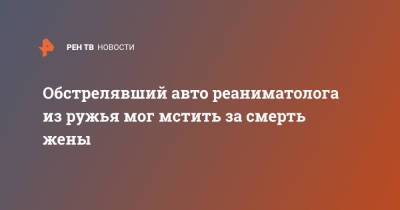 РЕН ТВ НОВОСТИ

Обстрелявший авто реаниматолога из ружья мог мстить за смерть жены